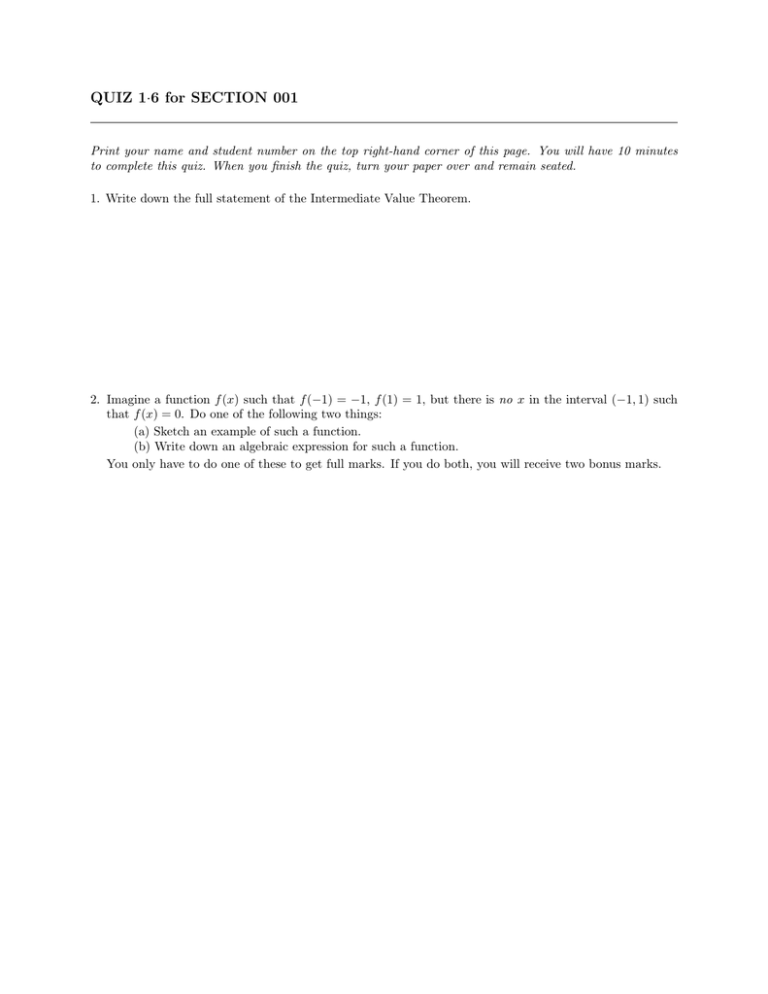 QUIZ 1·6 for SECTION 001

Print your name and student number on the top right-hand corner of this page. You will have 10 minutes to complete this quiz. When you finish the quiz, turn your paper over and remain seated.

1. Write down the full statement of the Intermediate Value Theorem.

2. Imagine a function $f(x)$ such that $f(-1) = -1$, $f(1) = 1$, but there is no $x$ in the interval $(-1, 1)$ such that $f(x) = 0$. Do one of the following two things:
(a) Sketch an example of such a function.
(b) Write down an algebraic expression for such a function.
You only have to do one of these to get full marks. If you do both, you will receive two bonus marks.